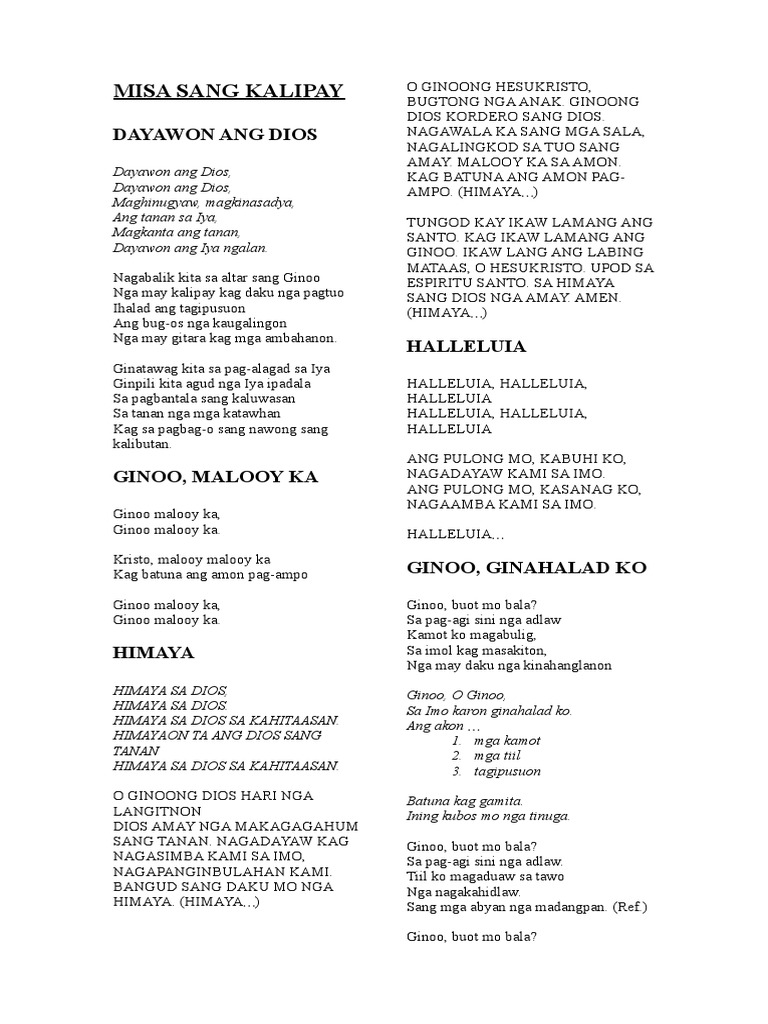 MISA SANG KALIPAY

DAYAWON ANG DIOS

Dayawon ang Dios,
Dayawon ang Dios,
Maghinugyaw, magkinasadya,
Ang tanan sa Iya,
Magkanta ang tanan,
Dayawon ang Iya ngalan.

Nagabalik kita sa altar sang Ginoo
Nga may kalipay kag daku nga pagtuo
Ihalad ang tagipusuon
Ang bug-os nga kaugalingon
Nga may gitara kag mga ambahanon.

Ginatawag kita sa pag-alagad sa Iya
Ginpili kita agud nga Iya ipadala
Sa pagbantala sang kaluwasan
Sa tanan nga mga katawhan
Kag sa pagbag-o sang nawong sang kalibutan.

GINOO, MALOOY KA

Ginoo malooy ka,
Ginoo malooy ka.

Kristo, malooy malooy ka
Kag batuna ang amon pag-ampo

Ginoo malooy ka,
Ginoo malooy ka.

HIMAYA

HIMAYA SA DIOS,
HIMAYA SA DIOS.
HIMAYA SA DIOS SA KAHITAASAN.
HIMAYAON TA ANG DIOS SANG TANAN
HIMAYA SA DIOS SA KAHITAASAN.

O GINOONG DIOS HARI NGA LANGITNON
DIOS AMAY NGA MAKAGAGAHUM SANG TANAN. NAGADAYAW KAG NAGASIMBA KAMI SA IMO, NAGAPANGINBULAHAN KAMI. BANGUD SANG DAKU MO NGA HIMAYA. (HIMAYA…)

O GINOONG HESUKRISTO, BUGTONG NGA ANAK. GINOONG DIOS KORDERO SANG DIOS. NAGAWALA KA SANG MGA SALA, NAGALINGKOD SA TUO SANG AMAY. MALOOY KA SA AMON. KAG BATUNA ANG AMON PAG-AMPO. (HIMAYA…)

TUNGOD KAY IKAW LAMANG ANG SANTO. KAG IKAW LAMANG ANG GINOO. IKAW LANG ANG LABING MATAAS, O HESUKRISTO. UPOD SA ESPIRITU SANTO. SA HIMAYA SANG DIOS NGA AMAY. AMEN. (HIMAYA…)

HALLELUIA

HALLELUIA, HALLELUIA, HALLELUIA
HALLELUIA, HALLELUIA, HALLELUIA

ANG PULONG MO, KABUHI KO, NAGADAYAW KAMI SA IMO.
ANG PULONG MO, KASANAG KO, NAGAAMBA KAMI SA IMO.

HALLELUIA…

GINOO, GINAHALAD KO

Ginoo, buot mo bala?
Sa pag-agi sini nga adlaw
Kamot ko magabulig,
Sa imol kag masakiton,
Nga may daku nga kinahanglanon

Ginoo, O Ginoo,
Sa Imo karon ginahalad ko.
Ang akon …
1. mga kamot
2. mga tiil
3. tagipusuon

Batuna kag gamita.
Ining kubos mo nga tinuga.

Ginoo, buot mo bala?
Sa pag-agi sini nga adlaw.
Tiil ko magaduaw sa tawo
Nga nagakahidlaw.
Sang mga abyan nga madangpan. (Ref.)

Ginoo, buot mo bala?